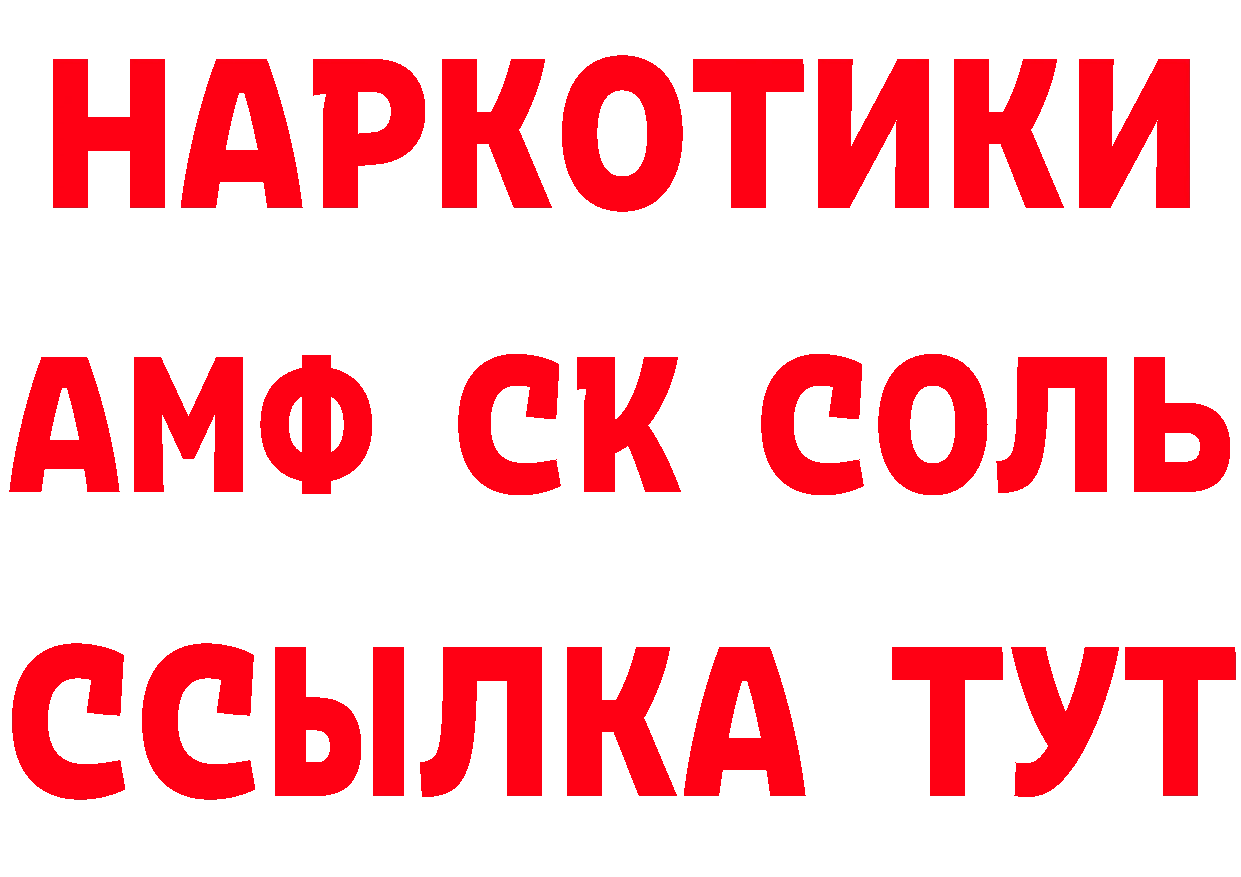 НАРКОТИКИ

АМФ СК СОЛЬ

ССЫЛКА ТУТ